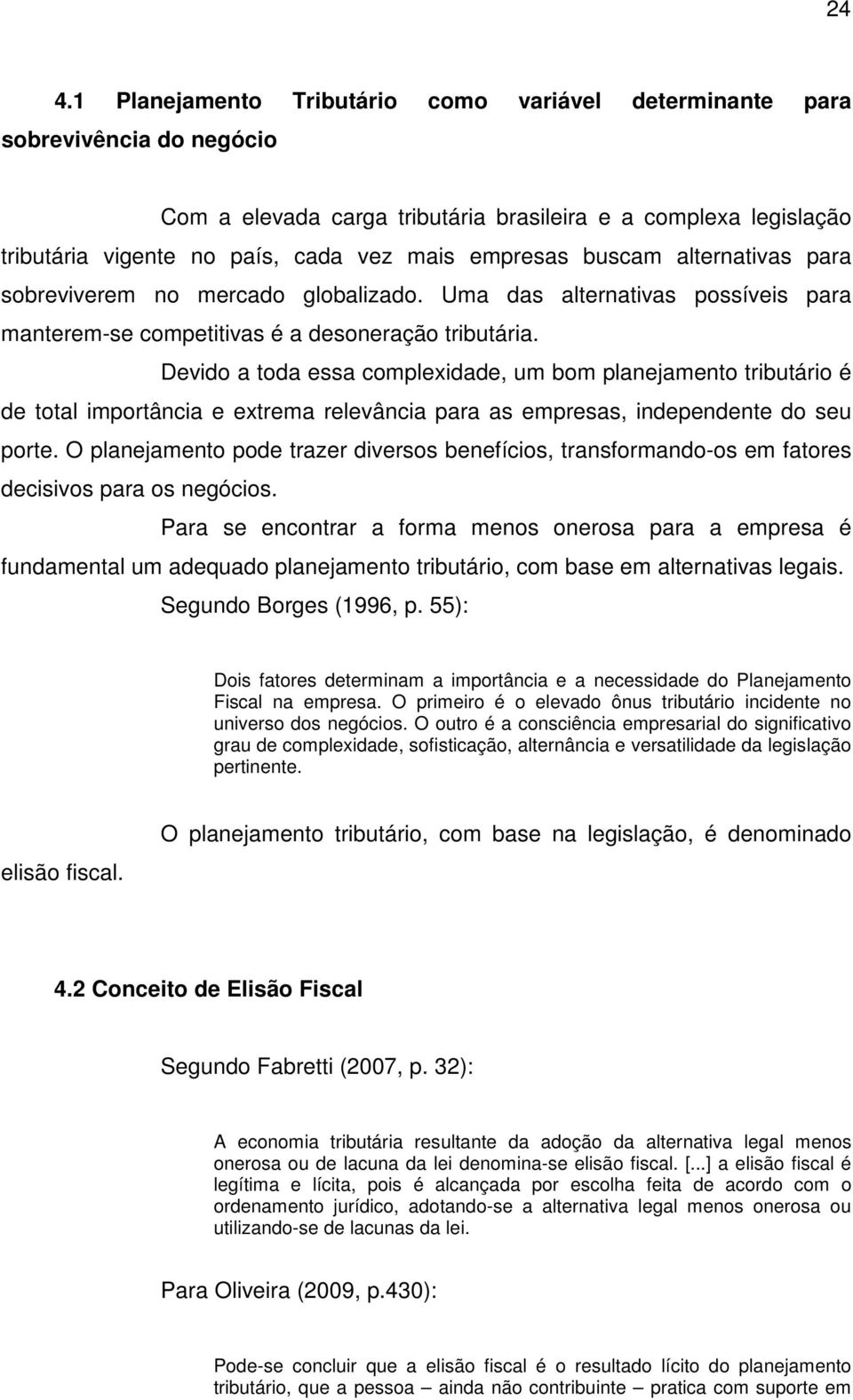 24

4.1 Planejamento Tributário como variável determinante para sobrevivência do negócio

Com a elevada carga tributária brasileira e a complexa legislação tributária vigente no país, cada vez mais empresas buscam alternativas para sobreviverem no mercado globalizado. Uma das alternativas possíveis para manterem-se competitivas é a desoneração tributária.

Devido a toda essa complexidade, um bom planejamento tributário é de total importância e extrema relevância para as empresas, independente do seu porte. O planejamento pode trazer diversos benefícios, transformando-os em fatores decisivos para os negócios.

Para se encontrar a forma menos onerosa para a empresa é fundamental um adequado planejamento tributário, com base em alternativas legais.

Segundo Borges (1996, p. 55):

Dois fatores determinam a importância e a necessidade do Planejamento Fiscal na empresa. O primeiro é o elevado ônus tributário incidente no universo dos negócios. O outro é a consciência empresarial do significativo grau de complexidade, sofisticação, alternância e versatilidade da legislação pertinente.

O planejamento tributário, com base na legislação, é denominado elisão fiscal.

4.2 Conceito de Elisão Fiscal

Segundo Fabretti (2007, p. 32):

A economia tributária resultante da adoção da alternativa legal menos onerosa ou de lacuna da lei denomina-se elisão fiscal. [...] a elisão fiscal é legítima e lícita, pois é alcançada por escolha feita de acordo com o ordenamento jurídico, adotando-se a alternativa legal menos onerosa ou utilizando-se de lacunas da lei.

Para Oliveira (2009, p.430):

Pode-se concluir que a elisão fiscal é o resultado lícito do planejamento tributário, que a pessoa – ainda não contribuinte – pratica com suporte em